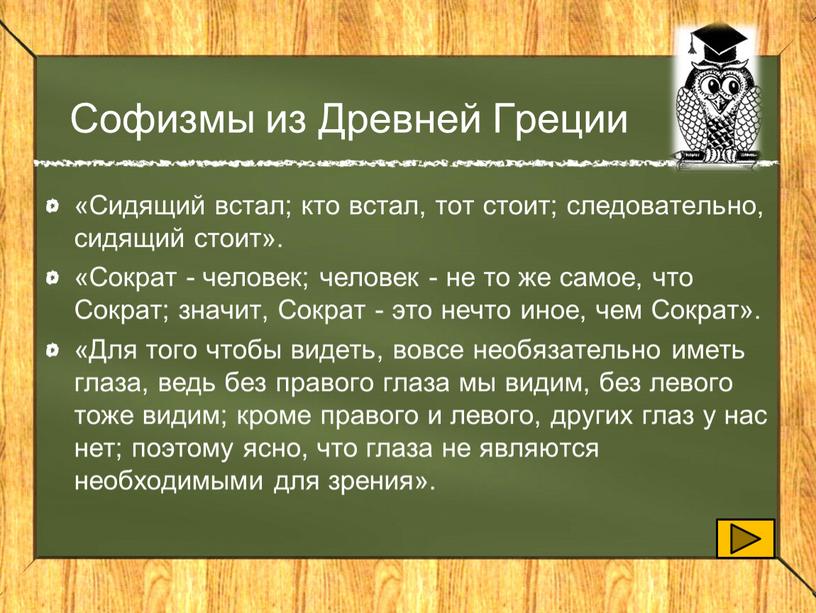 Софизмы из Древней Греции

«Сидящий встал; кто встал, тот стоит; следовательно, сидящий стоит».

«Сократ - человек; человек - не то же самое, что Сократ; значит, Сократ - это нечто иное, чем Сократ».

«Для того чтобы видеть, вовсе необязательно иметь глаза, ведь без правого глаза мы видим, без левого тоже видим; кроме правого и левого, других глаз у нас нет; поэтому ясно, что глаза не являются необходимыми для зрения».